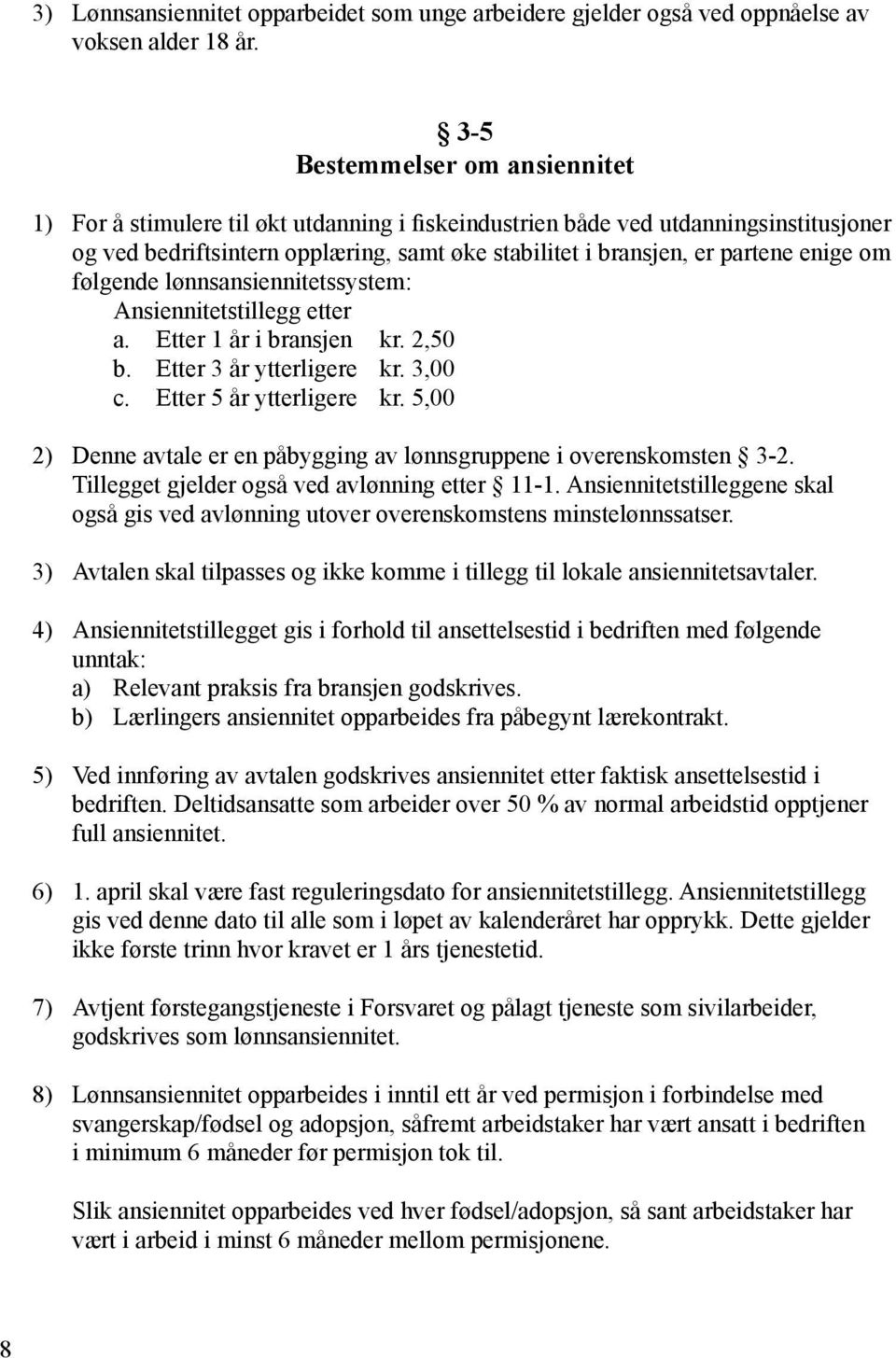 3) Lønnsansiennitet opparbeidet som unge arbeidere gjelder også ved oppnåelse av voksen alder 18 år.

§ 3-5
Bestemmelser om ansiennitet

1) For å stimulere til økt utdanning i fiskeindustrien både ved utdanningsinstitusjoner og ved bedriftsintern opplæring, samt øke stabilitet i bransjen, er partene enige om følgende lønnsansiennitetssystem:
Ansiennitetstillegg etter
a. Etter 1 år i bransjen kr. 2,50
b. Etter 3 år ytterligere kr. 3,00
c. Etter 5 år ytterligere kr. 5,00

2) Denne avtale er en påbygging av lønnsgruppene i overenskomsten § 3-2. Tillegget gjelder også ved avlønning etter § 11-1. Ansiennitetstilleggene skal også gis ved avlønning utover overenskomstens minstelønnssatser.

3) Avtalen skal tilpasses og ikke komme i tillegg til lokale ansiennitetsavtaler.

4) Ansiennitetstillegget gis i forhold til ansettelsestid i bedriften med følgende unntak:
a) Relevant praksis fra bransjen godskrives.
b) Lærlingers ansiennitet opparbeides fra påbegynt lærekontrakt.

5) Ved innføring av avtalen godskrives ansiennitet etter faktisk ansettelsestid i bedriften. Deltidsansatte som arbeider over 50 % av normal arbeidstid opptjener full ansiennitet.

6) 1. april skal være fast reguleringsdato for ansiennitetstillegg. Ansiennitetstillegg gis ved denne dato til alle som i løpet av kalenderåret har opprykk. Dette gjelder ikke første trinn hvor kravet er 1 års tjenestetid.

7) Avtjent førstegangstjeneste i Forsvaret og pålagt tjeneste som sivilarbeider, godskrives som lønnsansiennitet.

8) Lønnsansiennitet opparbeides i inntil ett år ved permisjon i forbindelse med svangerskap/fødsel og adopsjon, såfremt arbeidstaker har vært ansatt i bedriften i minimum 6 måneder før permisjon tok til.

Slik ansiennitet opparbeides ved hver fødsel/adopsjon, så sant arbeidstaker har vært i arbeid i minst 6 måneder mellom permisjonene.

8